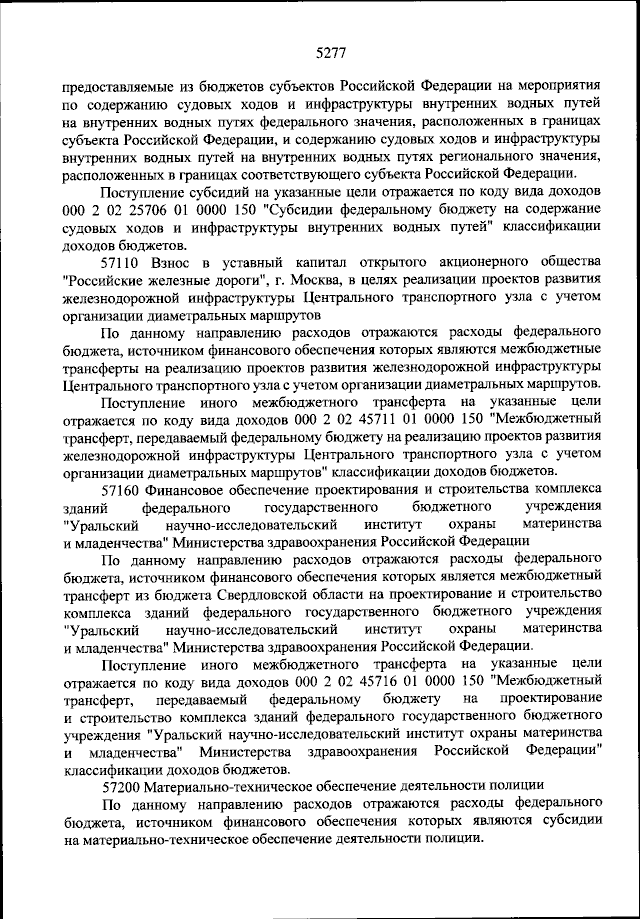 5277

предоставляемые из бюджетов субъектов Российской Федерации на мероприятия по содержанию судовых ходов и инфраструктуры внутренних водных путей на внутренних водных путях федерального значения, расположенных в границах субъекта Российской Федерации, и содержанию судовых ходов и инфраструктуры внутренних водных путей на внутренних водных путях регионального значения, расположенных в границах соответствующего субъекта Российской Федерации.

Поступление субсидий на указанные цели отражается по коду вида доходов 000 2 02 25706 01 0000 150 "Субсидии федеральному бюджету на содержание судовых ходов и инфраструктуры внутренних водных путей" классификации доходов бюджетов.

57110 Взнос в уставный капитал открытого акционерного общества "Российские железные дороги", г. Москва, в целях реализации проектов развития железнодорожной инфраструктуры Центрального транспортного узла с учетом организации диаметральных маршрутов

По данному направлению расходов отражаются расходы федерального бюджета, источником финансового обеспечения которых являются межбюджетные трансферты на реализацию проектов развития железнодорожной инфраструктуры Центрального транспортного узла с учетом организации диаметральных маршрутов.

Поступление иного межбюджетного трансферта на указанные цели отражается по коду вида доходов 000 2 02 45711 01 0000 150 "Межбюджетный трансферт, передаваемый федеральному бюджету на реализацию проектов развития железнодорожной инфраструктуры Центрального транспортного узла с учетом организации диаметральных маршрутов" классификации доходов бюджетов.

57160 Финансовое обеспечение проектирования и строительства комплекса зданий федерального государственного бюджетного учреждения "Уральский научно-исследовательский институт охраны материнства и младенчества" Министерства здравоохранения Российской Федерации

По данному направлению расходов отражаются расходы федерального бюджета, источником финансового обеспечения которых является межбюджетный трансферт из бюджета Свердловской области на проектирование и строительство комплекса зданий федерального государственного бюджетного учреждения "Уральский научно-исследовательский институт охраны материнства и младенчества" Министерства здравоохранения Российской Федерации.

Поступление иного межбюджетного трансферта на указанные цели отражается по коду вида доходов 000 2 02 45716 01 0000 150 "Межбюджетный трансферт, передаваемый федеральному бюджету на проектирование и строительство комплекса зданий федерального государственного бюджетного учреждения "Уральский научно-исследовательский институт охраны материнства и младенчества" Министерства здравоохранения Российской Федерации" классификации доходов бюджетов.

57200 Материально-техническое обеспечение деятельности полиции

По данному направлению расходов отражаются расходы федерального бюджета, источником финансового обеспечения которых являются субсидии на материально-техническое обеспечение деятельности полиции.